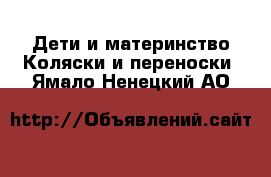 Дети и материнство Коляски и переноски  Ямало Ненецкий АО

http://Объявлений.сайт